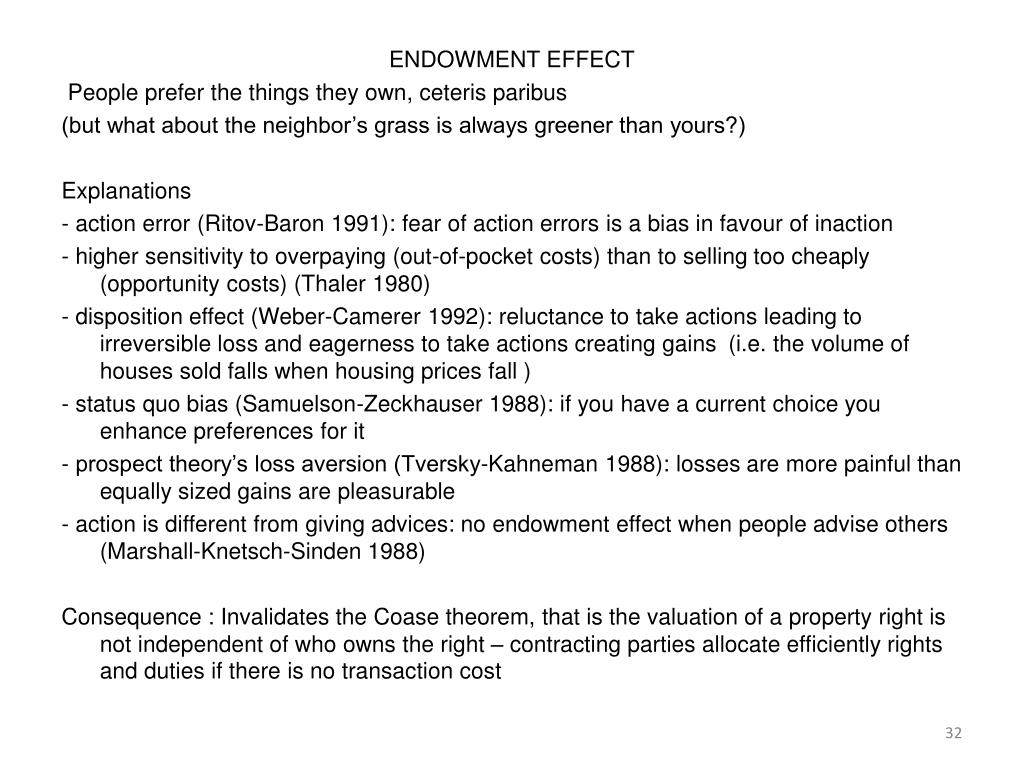 ENDOWMENT EFFECT

People prefer the things they own, ceteris paribus

(but what about the neighbor’s grass is always greener than yours?)

Explanations

- action error (Ritov-Baron 1991): fear of action errors is a bias in favour of inaction

- higher sensitivity to overpaying (out-of-pocket costs) than to selling too cheaply (opportunity costs) (Thaler 1980)

- disposition effect (Weber-Camerer 1992): reluctance to take actions leading to irreversible loss and eagerness to take actions creating gains (i.e. the volume of houses sold falls when housing prices fall )

- status quo bias (Samuelson-Zeckhauser 1988): if you have a current choice you enhance preferences for it

- prospect theory’s loss aversion (Tversky-Kahneman 1988): losses are more painful than equally sized gains are pleasurable

- action is different from giving advices: no endowment effect when people advise others (Marshall-Knetsch-Sinden 1988)

Consequence : Invalidates the Coase theorem, that is the valuation of a property right is not independent of who owns the right – contracting parties allocate efficiently rights and duties if there is no transaction cost

32